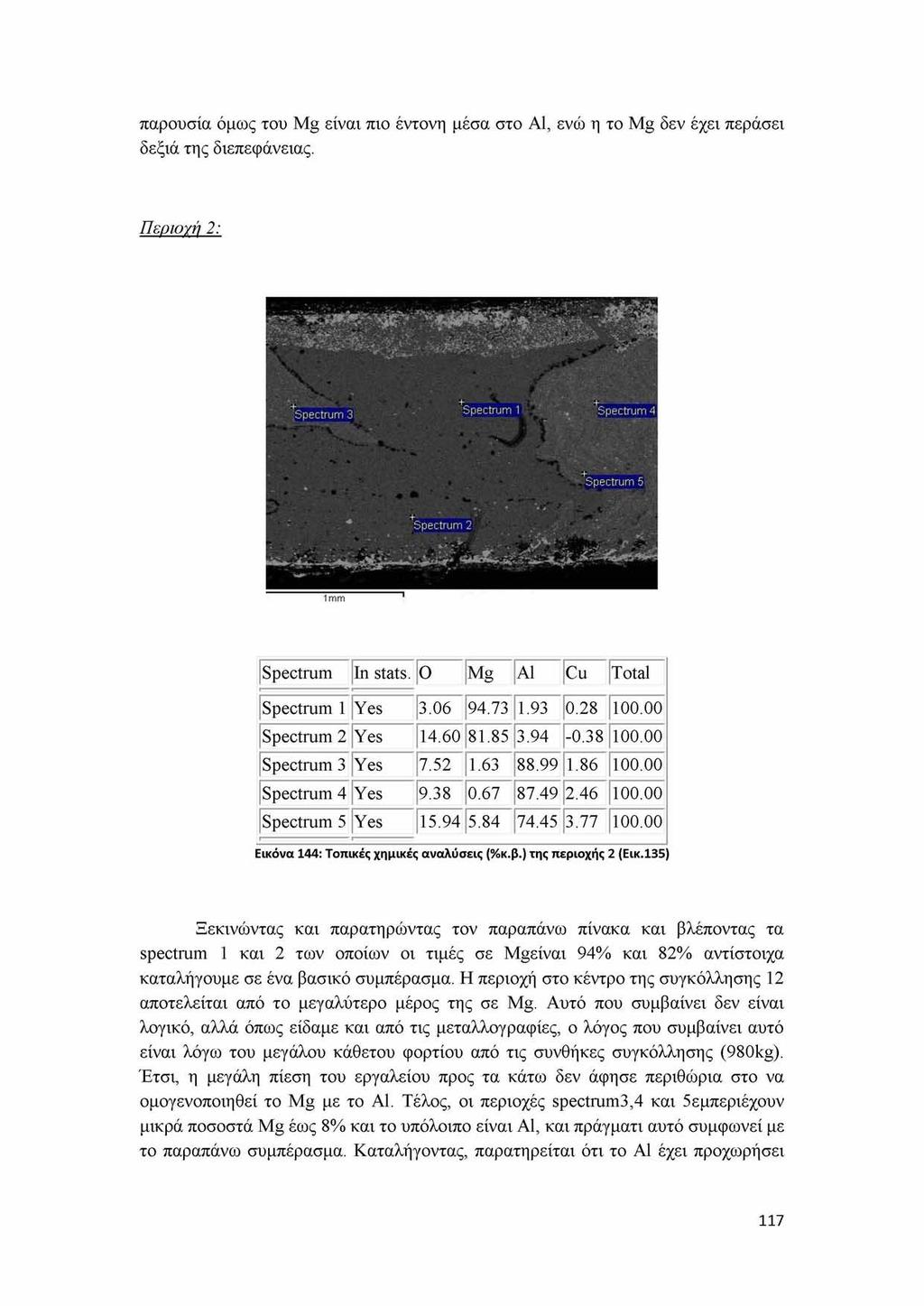 παρουσία όμως του Mg είναι πιο έντονη μέσα στο Al, ενώ η το Mg δεν έχει περάσει δεξιά της διεπεφάνειας.

Περιοχή 2:

Spectrum 3

Spectrum 1

Spectrum 4

Spectrum 5

Spectrum 2

1mm

| Spectrum | In stats. | O | Mg | Al | Cu | Total |
|---|---|---|---|---|---|---|
| Spectrum 1 | Yes | 3.06 | 94.73 | 1.93 | 0.28 | 100.00 |
| Spectrum 2 | Yes | 14.60 | 81.85 | 3.94 | -0.38 | 100.00 |
| Spectrum 3 | Yes | 7.52 | 1.63 | 88.99 | 1.86 | 100.00 |
| Spectrum 4 | Yes | 9.38 | 0.67 | 87.49 | 2.46 | 100.00 |
| Spectrum 5 | Yes | 15.94 | 5.84 | 74.45 | 3.77 | 100.00 |

Εικόνα 144: Τοπικές χημικές αναλύσεις (%κ.β.) της περιοχής 2 (Εικ.135)

Ξεκινώντας και παρατηρώντας τον παραπάνω πίνακα και βλέποντας τα spectrum 1 και 2 των οποίων οι τιμές σε Mgείναι 94% και 82% αντίστοιχα καταλήγουμε σε ένα βασικό συμπέρασμα. Η περιοχή στο κέντρο της συγκόλλησης 12 αποτελείται από το μεγαλύτερο μέρος της σε Mg. Αυτό που συμβαίνει δεν είναι λογικό, αλλά όπως είδαμε και από τις μεταλλογραφίες, ο λόγος που συμβαίνει αυτό είναι λόγω του μεγάλου κάθετου φορτίου από τις συνθήκες συγκόλλησης (980kg). Έτσι, η μεγάλη πίεση του εργαλείου προς τα κάτω δεν άφησε περιθώρια στο να ομογενοποιηθεί το Mg με το Al. Τέλος, οι περιοχές spectrum3,4 και 5εμπεριέχουν μικρά ποσοστά Mg έως 8% και το υπόλοιπο είναι Al, και πράγματι αυτό συμφωνεί με το παραπάνω συμπέρασμα. Καταλήγοντας, παρατηρείται ότι το Al έχει προχωρήσει

117